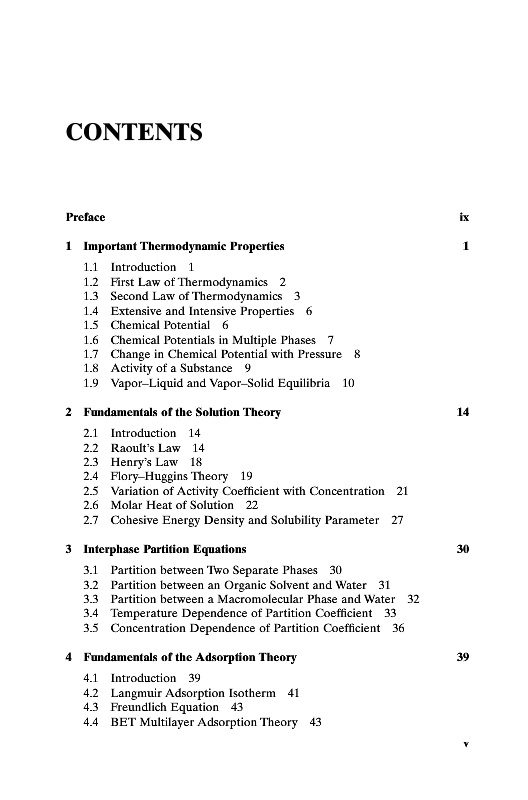 CONTENTS

Preface ix

1 Important Thermodynamic Properties 1

1.1 Introduction 1
1.2 First Law of Thermodynamics 2
1.3 Second Law of Thermodynamics 3
1.4 Extensive and Intensive Properties 6
1.5 Chemical Potential 6
1.6 Chemical Potentials in Multiple Phases 7
1.7 Change in Chemical Potential with Pressure 8
1.8 Activity of a Substance 9
1.9 Vapor–Liquid and Vapor–Solid Equilibria 10

2 Fundamentals of the Solution Theory 14

2.1 Introduction 14
2.2 Raoult's Law 14
2.3 Henry's Law 18
2.4 Flory–Huggins Theory 19
2.5 Variation of Activity Coefficient with Concentration 21
2.6 Molar Heat of Solution 22
2.7 Cohesive Energy Density and Solubility Parameter 27

3 Interphase Partition Equations 30

3.1 Partition between Two Separate Phases 30
3.2 Partition between an Organic Solvent and Water 31
3.3 Partition between a Macromolecular Phase and Water 32
3.4 Temperature Dependence of Partition Coefficient 33
3.5 Concentration Dependence of Partition Coefficient 36

4 Fundamentals of the Adsorption Theory 39

4.1 Introduction 39
4.2 Langmuir Adsorption Isotherm 41
4.3 Freundlich Equation 43
4.4 BET Multilayer Adsorption Theory 43

v